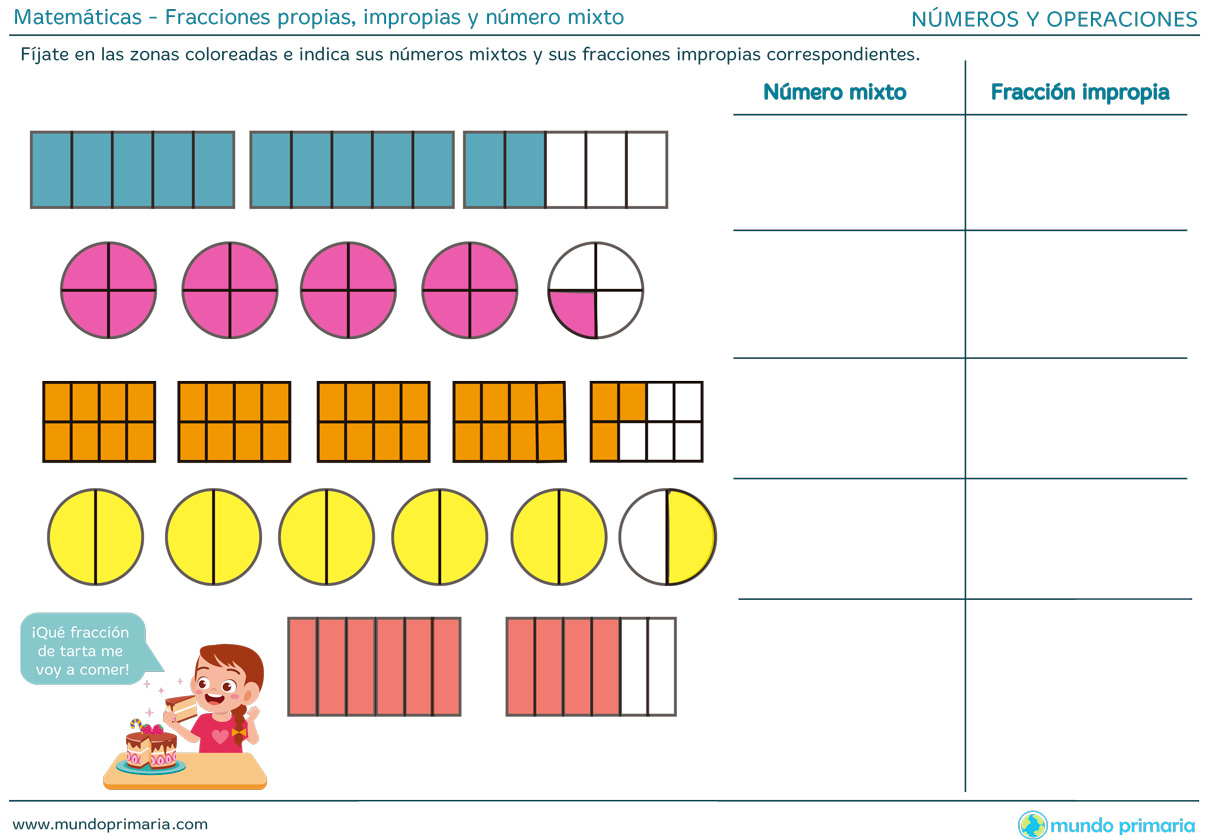 Matemáticas - Fracciones propias, impropias y número mixto

NÚMEROS Y OPERACIONES

Fíjate en las zonas coloreadas e indica sus números mixtos y sus fracciones impropias correspondientes.

Número mixto

Fracción impropia

¡Qué fracción de tarta me voy a comer!

www.mundoprimaria.com

mundo primaria